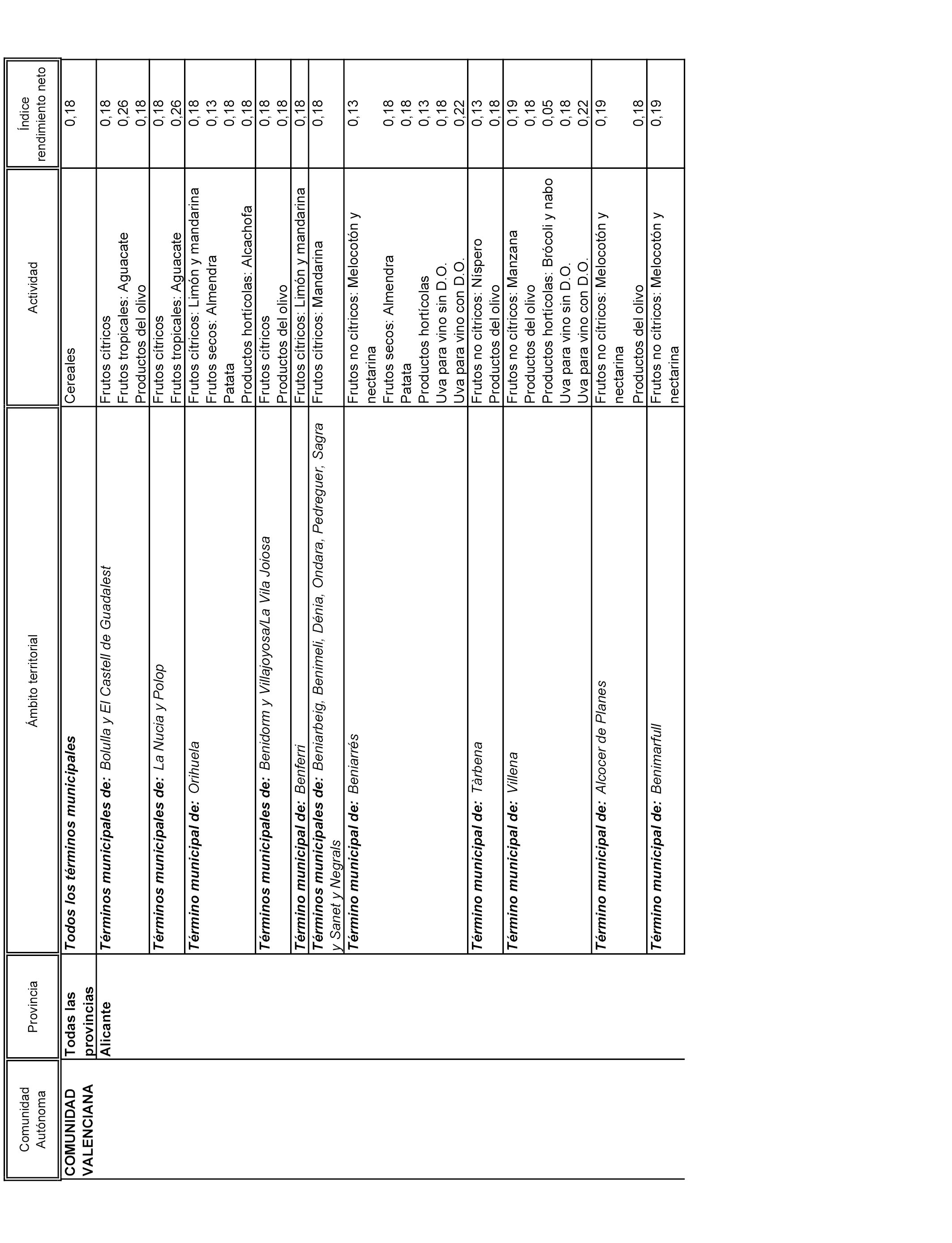 | Comunidad Autónoma | Provincia | Ámbito territorial | Actividad | Índice rendimiento neto |
|---|---|---|---|---|
| COMUNIDAD VALENCIANA | Todas las provincias | Todos los términos municipales | Cereales | 0,18 |
| | Alicante | Términos municipales de: Bolulla y El Castell de Guadalest | Frutos cítricos | 0,18 |
| | | | Frutos tropicales: Aguacate | 0,26 |
| | | | Productos del olivo | 0,18 |
| | | Términos municipales de: La Nucia y Polop | Frutos cítricos | 0,18 |
| | | | Frutos tropicales: Aguacate | 0,26 |
| | | Término municipal de: Orihuela | Frutos cítricos: Limón y mandarina | 0,18 |
| | | | Frutos secos: Almendra | 0,13 |
| | | | Patata | 0,18 |
| | | | Productos hortícolas: Alcachofa | 0,18 |
| | | Términos municipales de: Benidorm y Villajoyosa/La Vila Joiosa | Frutos cítricos | 0,18 |
| | | | Productos del olivo | 0,18 |
| | | Término municipal de: Benferri | Frutos cítricos: Limón y mandarina | 0,18 |
| | | Términos municipales de: Beniarbeig, Benimeli, Dénia, Ondara, Pedreguer, Sagra y Sanet y Negrals | Frutos cítricos: Mandarina | 0,18 |
| | | Término municipal de: Beniarrés | Frutos no cítricos: Melocotón y nectarina | 0,13 |
| | | | Frutos secos: Almendra | 0,18 |
| | | | Patata | 0,18 |
| | | | Productos hortícolas | 0,13 |
| | | | Uva para vino sin D.O. | 0,18 |
| | | | Uva para vino con D.O. | 0,22 |
| | | Término municipal de: Tàrbena | Frutos no cítricos: Níspero | 0,13 |
| | | | Productos del olivo | 0,18 |
| | | Término municipal de: Villena | Frutos no cítricos: Manzana | 0,19 |
| | | | Productos del olivo | 0,18 |
| | | | Productos hortícolas: Brócoli y nabo | 0,05 |
| | | | Uva para vino sin D.O. | 0,18 |
| | | | Uva para vino con D.O. | 0,22 |
| | | Término municipal de: Alcocer de Planes | Frutos no cítricos: Melocotón y nectarina | 0,19 |
| | | | Productos del olivo | 0,18 |
| | | Término municipal de: Benimarfull | Frutos no cítricos: Melocotón y nectarina | 0,19 |